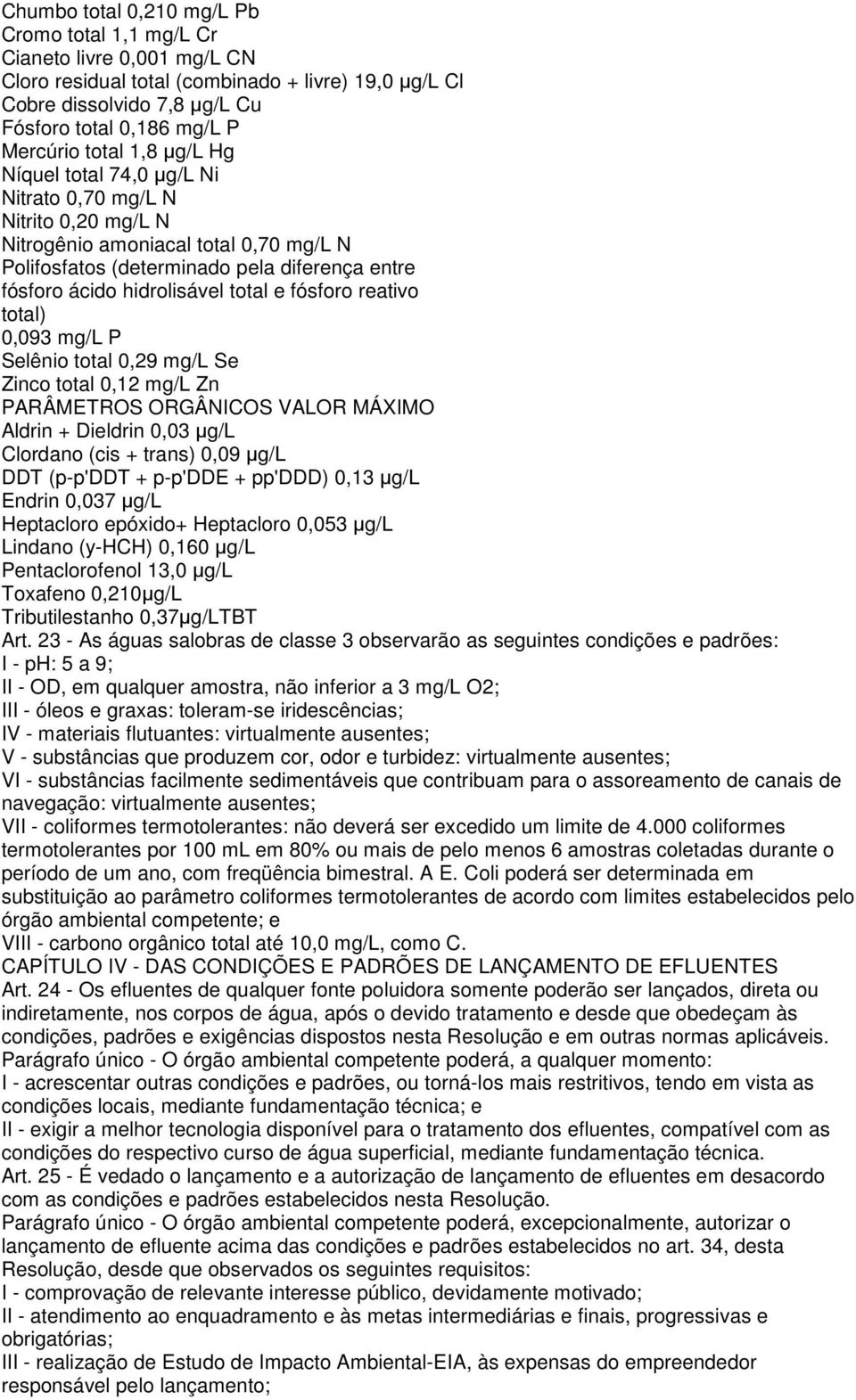 Chumbo total 0,210 mg/L Pb
Cromo total 1,1 mg/L Cr
Cianeto livre 0,001 mg/L CN
Cloro residual total (combinado + livre) 19,0 µg/L Cl
Cobre dissolvido 7,8 µg/L Cu
Fósforo total 0,186 mg/L P
Mercúrio total 1,8 µg/L Hg
Níquel total 74,0 µg/L Ni
Nitrato 0,70 mg/L N
Nitrito 0,20 mg/L N
Nitrogênio amoniacal total 0,70 mg/L N
Polifosfatos (determinado pela diferença entre fósforo ácido hidrolisável total e fósforo reativo total)
0,093 mg/L P
Selênio total 0,29 mg/L Se
Zinco total 0,12 mg/L Zn
PARÂMETROS ORGÂNICOS VALOR MÁXIMO
Aldrin + Dieldrin 0,03 µg/L
Clordano (cis + trans) 0,09 µg/L
DDT (p-p'DDT + p-p'DDE + pp'DDD) 0,13 µg/L
Endrin 0,037 µg/L
Heptacloro epóxido+ Heptacloro 0,053 µg/L
Lindano (y-HCH) 0,160 µg/L
Pentaclorofenol 13,0 µg/L
Toxafeno 0,210µg/L
Tributilestanho 0,37µg/LTBT
Art. 23 - As águas salobras de classe 3 observarão as seguintes condições e padrões:
I - pH: 5 a 9;
II - OD, em qualquer amostra, não inferior a 3 mg/L O2;
III - óleos e graxas: toleram-se iridescências;
IV - materiais flutuantes: virtualmente ausentes;
V - substâncias que produzem cor, odor e turbidez: virtualmente ausentes;
VI - substâncias facilmente sedimentáveis que contribuam para o assoreamento de canais de navegação: virtualmente ausentes;
VII - coliformes termotolerantes: não deverá ser excedido um limite de 4.000 coliformes termotolerantes por 100 mL em 80% ou mais de pelo menos 6 amostras coletadas durante o período de um ano, com freqüência bimestral. A E. Coli poderá ser determinada em substituição ao parâmetro coliformes termotolerantes de acordo com limites estabelecidos pelo órgão ambiental competente; e
VIII - carbono orgânico total até 10,0 mg/L, como C.
CAPÍTULO IV - DAS CONDIÇÕES E PADRÕES DE LANÇAMENTO DE EFLUENTES
Art. 24 - Os efluentes de qualquer fonte poluidora somente poderão ser lançados, direta ou indiretamente, nos corpos de água, após o devido tratamento e desde que obedeçam às condições, padrões e exigências dispostos nesta Resolução e em outras normas aplicáveis.
Parágrafo único - O órgão ambiental competente poderá, a qualquer momento:
I - acrescentar outras condições e padrões, ou torná-los mais restritivos, tendo em vista as condições locais, mediante fundamentação técnica; e
II - exigir a melhor tecnologia disponível para o tratamento dos efluentes, compatível com as condições do respectivo curso de água superficial, mediante fundamentação técnica.
Art. 25 - É vedado o lançamento e a autorização de lançamento de efluentes em desacordo com as condições e padrões estabelecidos nesta Resolução.
Parágrafo único - O órgão ambiental competente poderá, excepcionalmente, autorizar o lançamento de efluente acima das condições e padrões estabelecidos no art. 34, desta Resolução, desde que observados os seguintes requisitos:
I - comprovação de relevante interesse público, devidamente motivado;
II - atendimento ao enquadramento e às metas intermediárias e finais, progressivas e obrigatórias;
III - realização de Estudo de Impacto Ambiental-EIA, às expensas do empreendedor responsável pelo lançamento;